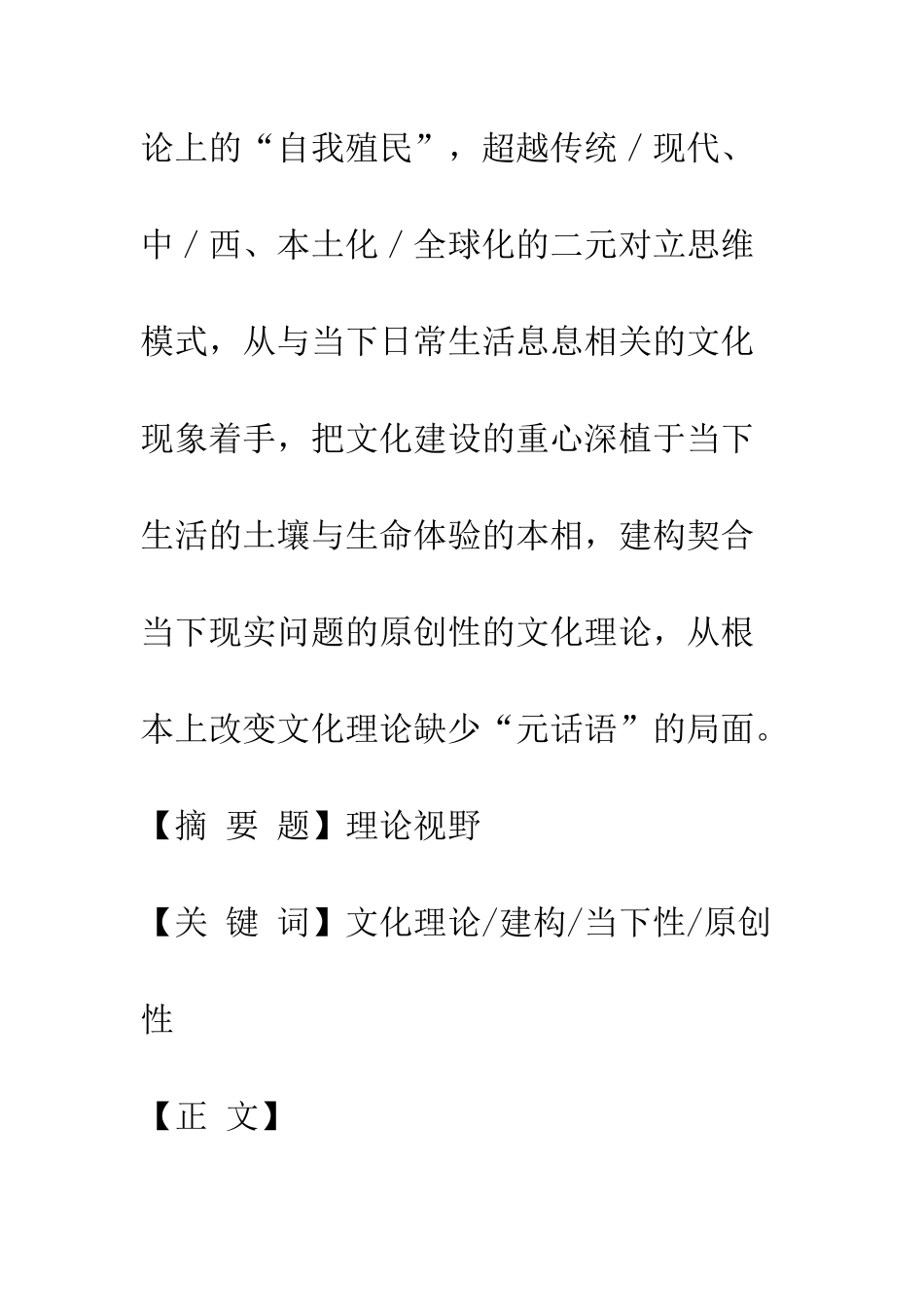 论上的“自我殖民”，超越传统／现代、中／西、本土化／全球化的二元对立思维模式，从与当下日常生活息息相关的文化现象着手，把文化建设的重心深植于当下生活的土壤与生命体验的本相，建构契合当下现实问题的原创性的文化理论，从根本上改变文化理论缺少“元话语”的局面。

【摘 要 题】理论视野

【关 键 词】文化理论/建构/当下性/原创性

【正 文】